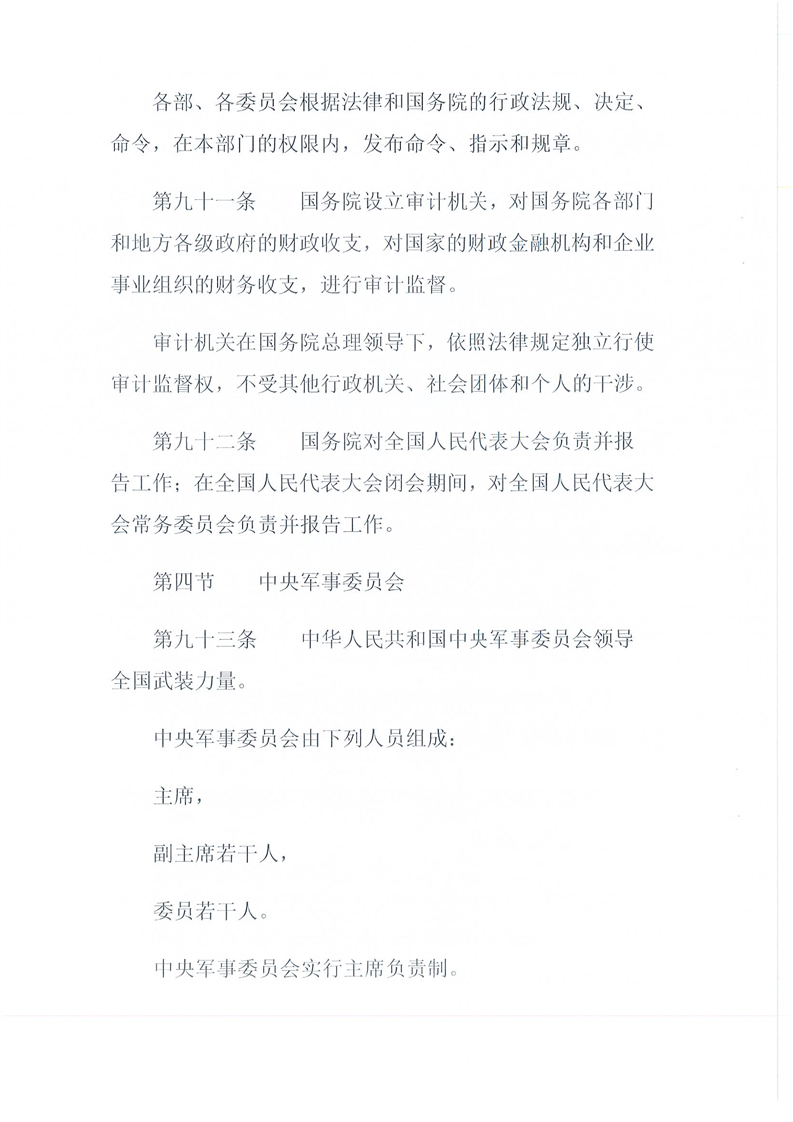 各部、各委员会根据法律和国务院的行政法规、决定、命令，在本部门的权限内，发布命令、指示和规章。

第九十一条　　国务院设立审计机关，对国务院各部门和地方各级政府的财政收支，对国家的财政金融机构和企业事业组织的财务收支，进行审计监督。

审计机关在国务院总理领导下，依照法律规定独立行使审计监督权，不受其他行政机关、社会团体和个人的干涉。

第九十二条　　国务院对全国人民代表大会负责并报告工作；在全国人民代表大会闭会期间，对全国人民代表大会常务委员会负责并报告工作。

第四节　　中央军事委员会

第九十三条　　中华人民共和国中央军事委员会领导全国武装力量。

中央军事委员会由下列人员组成：

主席，

副主席若干人，

委员若干人。

中央军事委员会实行主席负责制。